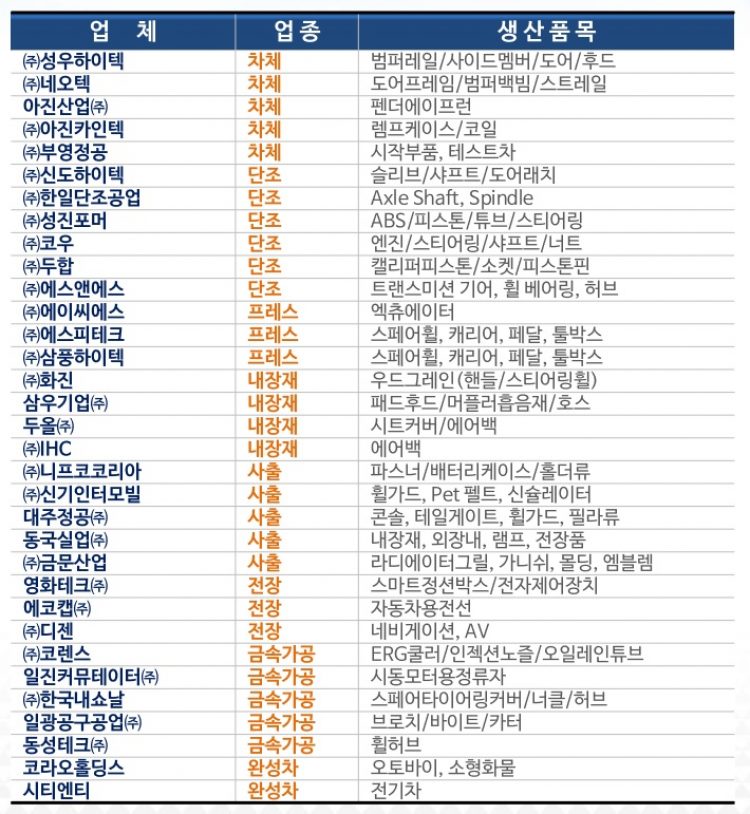 | 업 체 | 업종 | 생산품목 |
|---|---|---|
| ㈜성우하이텍 | 차체 | 범퍼레일/사이드멤버/도어/후드 |
| ㈜네오텍 | 차체 | 도어프레임/범퍼백빔/스트레일 |
| 아진산업㈜ | 차체 | 펜더에이프런 |
| ㈜아진카인텍 | 차체 | 렘프케이스/코일 |
| ㈜부영정공 | 차체 | 시작부품, 테스트차 |
| ㈜신도하이텍 | 단조 | 슬리브/샤프트/도어래치 |
| ㈜한일단조공업 | 단조 | Axle Shaft, Spindle |
| ㈜성진포머 | 단조 | ABS/피스톤/튜브/스티어링 |
| ㈜코우 | 단조 | 엔진/스티어링/샤프트/너트 |
| ㈜두합 | 단조 | 캘리퍼피스톤/소켓/피스톤핀 |
| ㈜에스앤에스 | 단조 | 트랜스미션 기어, 휠 베어링, 허브 |
| ㈜에이씨에스 | 프레스 | 엑츄에이터 |
| ㈜에스피테크 | 프레스 | 스페어휠, 캐리어, 페달, 툴박스 |
| ㈜삼풍하이텍 | 프레스 | 스페어휠, 캐리어, 페달, 툴박스 |
| ㈜화진 | 내장재 | 우드그레인(핸들/스티어링휠) |
| 삼우기업㈜ | 내장재 | 패드후드/머플러흡음재/호스 |
| 두올㈜ | 내장재 | 시트커버/에어백 |
| ㈜IHC | 내장재 | 에어백 |
| ㈜니프코코리아 | 사출 | 파스너/배터리케이스/홀더류 |
| ㈜신기인터모빌 | 사출 | 휠가드, Pet 펠트, 신슐레이터 |
| 대주정공㈜ | 사출 | 콘솔, 테일게이트, 휠가드, 필라류 |
| 동국실업㈜ | 사출 | 내장재, 외장내, 램프, 전장품 |
| ㈜금문산업 | 사출 | 라디에이터그릴, 가니쉬, 몰딩, 엠블렘 |
| 영화테크㈜ | 전장 | 스마트정션박스/전자제어장치 |
| 에코캡㈜ | 전장 | 자동차용전선 |
| ㈜디젠 | 전장 | 네비게이션, AV |
| ㈜코렌스 | 금속가공 | ERG쿨러/인젝션노즐/오일레인튜브 |
| 일진커뮤테이터㈜ | 금속가공 | 시동모터용정류자 |
| ㈜한국내쇼날 | 금속가공 | 스페어타이어링커버/너클/허브 |
| 일광공구공업㈜ | 금속가공 | 브로치/바이트/카터 |
| 동성테크㈜ | 금속가공 | 휠허브 |
| 코라오홀딩스 | 완성차 | 오토바이, 소형화물 |
| 시티엔티 | 완성차 | 전기차 |